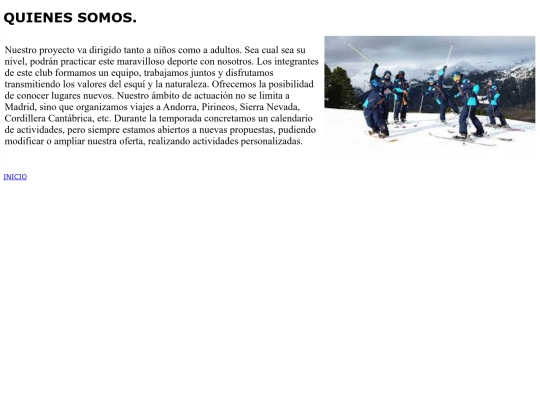 QUIENES SOMOS.

Nuestro proyecto va dirigido tanto a niños como a adultos. Sea cual sea su nivel, podrán practicar este maravilloso deporte con nosotros. Los integrantes de este club formamos un equipo, trabajamos juntos y disfrutamos transmitiendo los valores del esquí y la naturaleza. Ofrecemos la posibilidad de conocer lugares nuevos. Nuestro ámbito de actuación no se limita a Madrid, sino que organizamos viajes a Andorra, Pirineos, Sierra Nevada, Cordillera Cantábrica, etc. Durante la temporada concretamos un calendario de actividades, pero siempre estamos abiertos a nuevas propuestas, pudiendo modificar o ampliar nuestra oferta, realizando actividades personalizadas.

INICIO